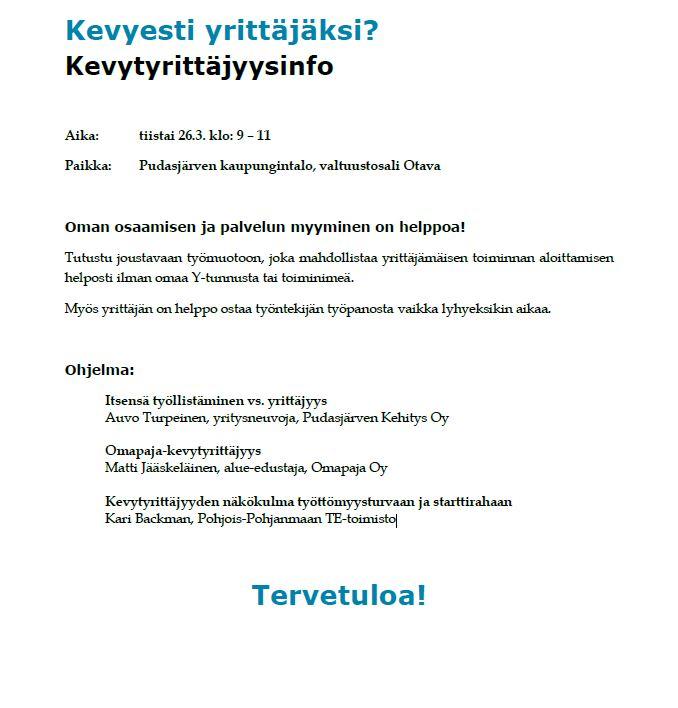 Kevyesti yrittäjäksi?
Kevytyrittäjyysinfo

Aika: tiistai 26.3. klo: 9 – 11

Paikka: Pudasjärven kaupungintalo, valtuustosali Otava

Oman osaamisen ja palvelun myyminen on helppoa!

Tutustu joustavaan työmuotoon, joka mahdollistaa yrittäjämäisen toiminnan aloittamisen helposti ilman omaa Y-tunnusta tai toiminimeä.

Myös yrittäjän on helppo ostaa työntekijän työpanosta vaikka lyhyeksikin aikaa.

Ohjelma:

Itsensä työllistäminen vs. yrittäjyys
Auvo Turpeinen, yritysneuvoja, Pudasjärven Kehitys Oy

Omapaja-kevytyrittäjyys
Matti Jääskeläinen, alue-edustaja, Omapaja Oy

Kevytyrittäjyyden näkökulma työttömyysturvaan ja starttirahaan
Kari Backman, Pohjois-Pohjanmaan TE-toimisto

Tervetuloa!